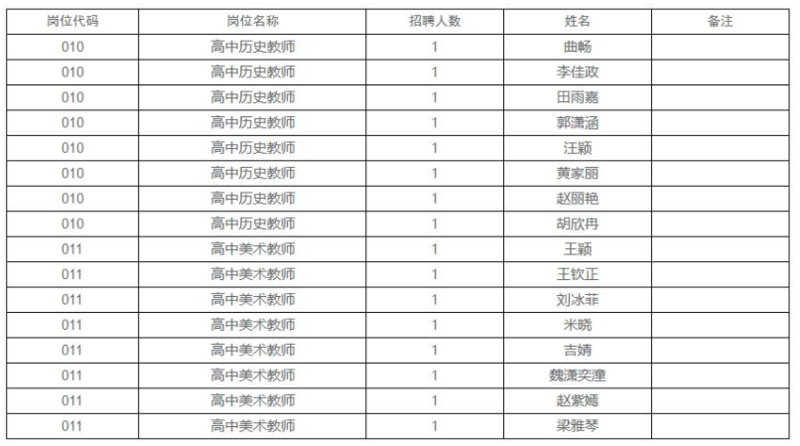 | 岗位代码 | 岗位名称 | 招聘人数 | 姓名 | 备注 |
|---|---|---|---|---|
| 010 | 高中历史教师 | 1 | 曲畅 | |
| 010 | 高中历史教师 | 1 | 李佳政 | |
| 010 | 高中历史教师 | 1 | 田雨嘉 | |
| 010 | 高中历史教师 | 1 | 郭潇涵 | |
| 010 | 高中历史教师 | 1 | 汪颖 | |
| 010 | 高中历史教师 | 1 | 黄家丽 | |
| 010 | 高中历史教师 | 1 | 赵丽艳 | |
| 010 | 高中历史教师 | 1 | 胡欣冉 | |
| 011 | 高中美术教师 | 1 | 王颖 | |
| 011 | 高中美术教师 | 1 | 王钦正 | |
| 011 | 高中美术教师 | 1 | 刘冰菲 | |
| 011 | 高中美术教师 | 1 | 米晓 | |
| 011 | 高中美术教师 | 1 | 吉婧 | |
| 011 | 高中美术教师 | 1 | 魏潇奕潼 | |
| 011 | 高中美术教师 | 1 | 赵紫嫣 | |
| 011 | 高中美术教师 | 1 | 梁雅琴 | |